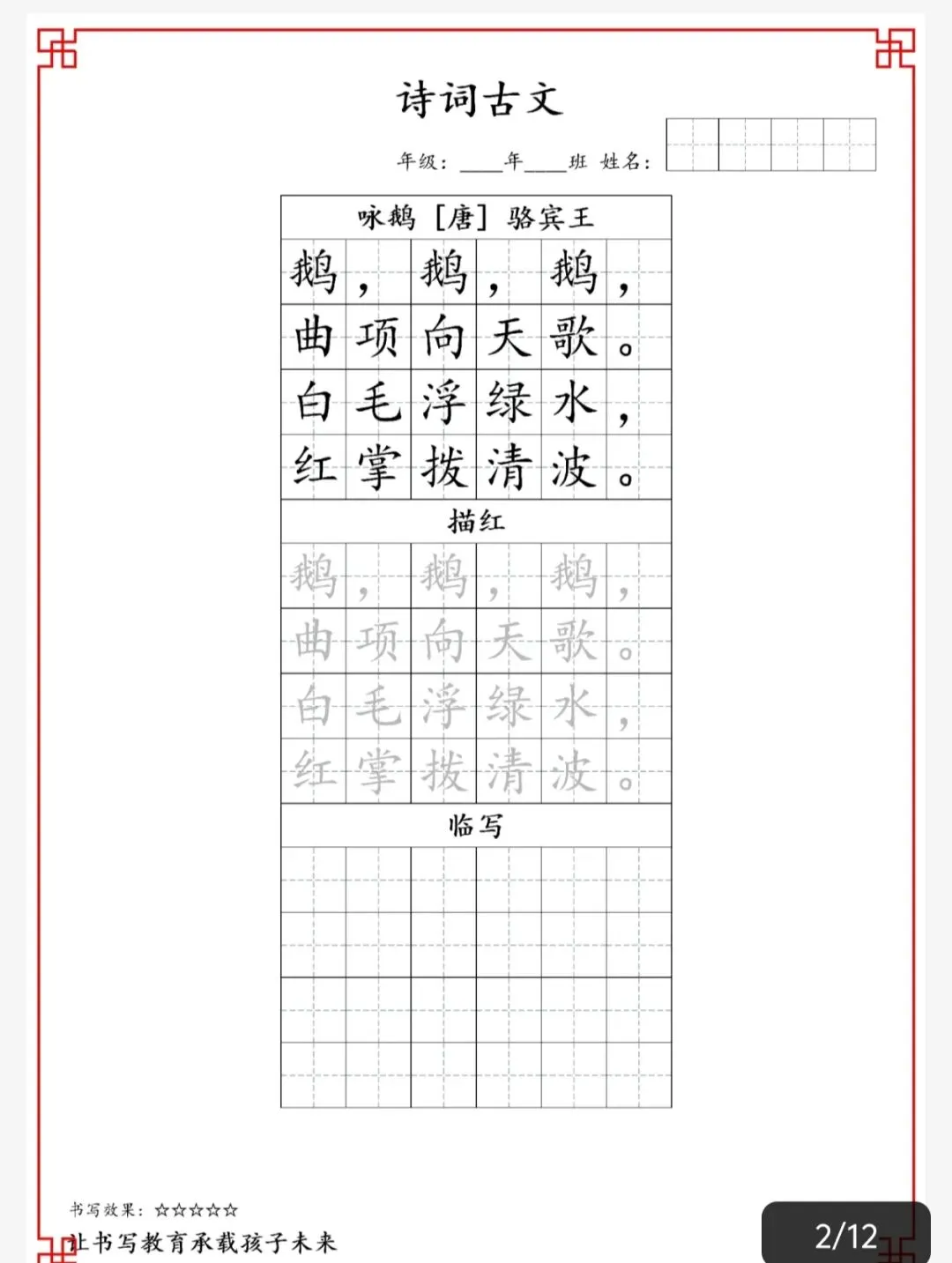 诗词古文

年级：____年____班 姓名：

咏鹅 [唐] 骆宾王

鹅，鹅，鹅，
曲项向天歌。
白毛浮绿水，
红掌拨清波。

描红

鹅，鹅，鹅，
曲项向天歌。
白毛浮绿水，
红掌拨清波。

临写

书写效果：☆☆☆☆☆

让书写教育承载孩子未来

2/12